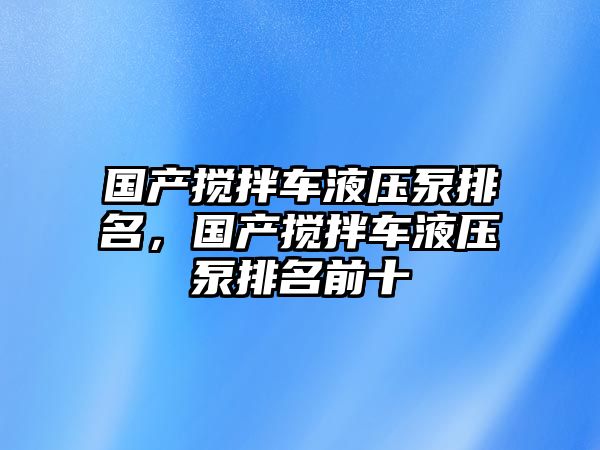 国产搅拌车液压泵排名，国产搅拌车液压泵排名前十